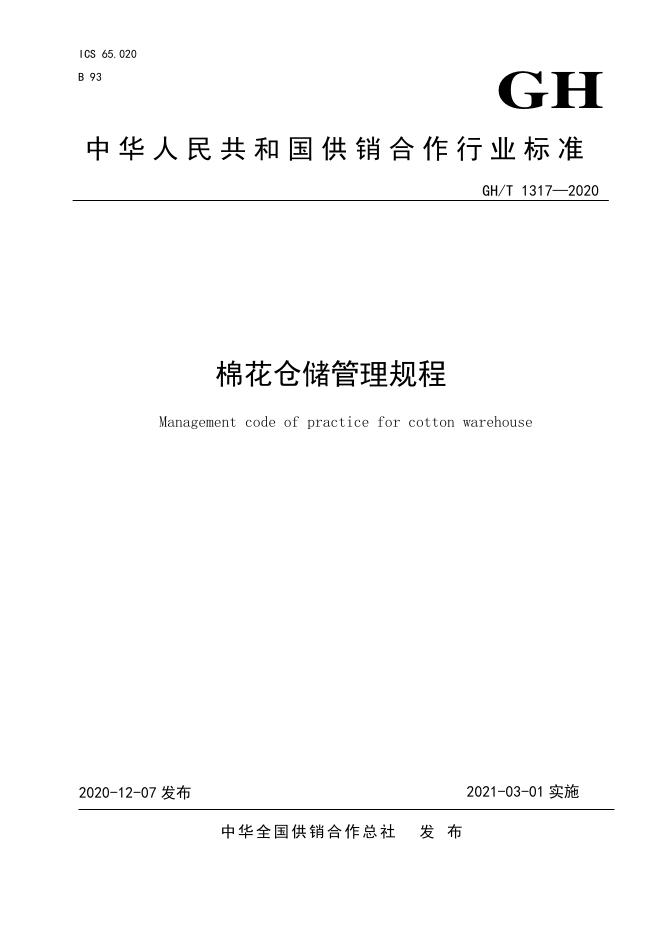 ICS 65.020
B 93

GH

中华人民共和国供销合作行业标准

GH/T 1317—2020

棉花仓储管理规程

Management code of practice for cotton warehouse

2020-12-07 发布

2021-03-01 实施

中华全国供销合作总社　发 布